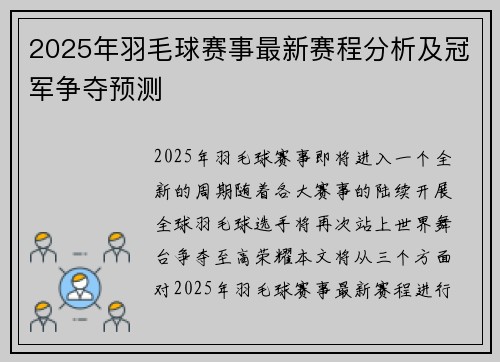 2025年羽毛球赛事最新赛程分析及冠军争夺预测

2025年羽毛球赛事即将进入一个全新的周期随着各大赛事的陆续开展全球羽毛球选手将再次站上世界舞台争夺至高荣耀本文将从三个方面对2025年羽毛球赛事最新赛程进行